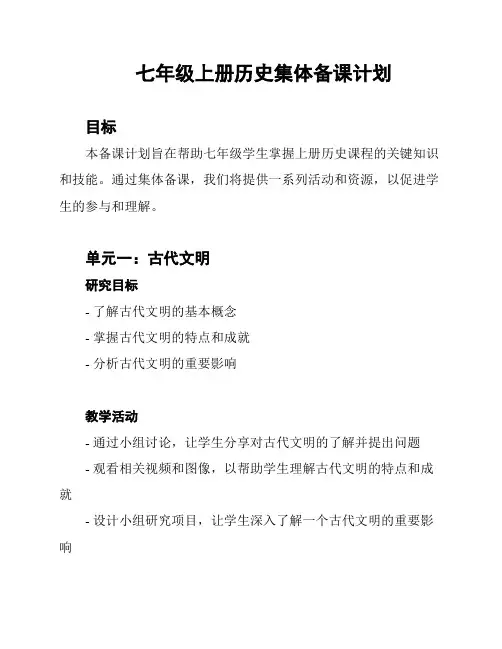 七年级上册历史集体备课计划

目标

本备课计划旨在帮助七年级学生掌握上册历史课程的关键知识和技能。通过集体备课，我们将提供一系列活动和资源，以促进学生的参与和理解。

单元一：古代文明

研究目标

- 了解古代文明的基本概念

- 掌握古代文明的特点和成就

- 分析古代文明的重要影响

教学活动

- 通过小组讨论，让学生分享对古代文明的了解并提出问题

- 观看相关视频和图像，以帮助学生理解古代文明的特点和成就

- 设计小组研究项目，让学生深入了解一个古代文明的重要影响